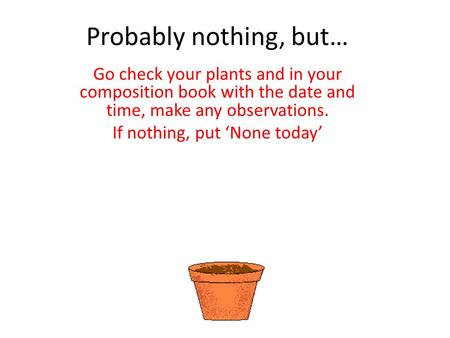 Probably nothing, but…

Go check your plants and in your composition book with the date and time, make any observations.

If nothing, put ‘None today’